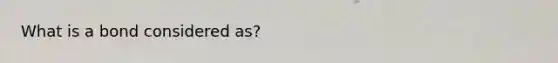 What is a bond considered as?